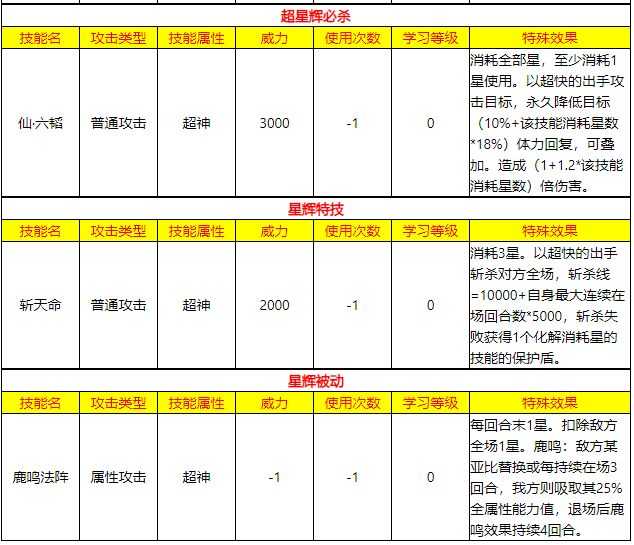 超星辉必杀

| 技能名 | 攻击类型 | 技能属性 | 威力 | 使用次数 | 学习等级 | 特殊效果 |
|---|---|---|---|---|---|---|
| 仙·六韬 | 普通攻击 | 超神 | 3000 | -1 | 0 | 消耗全部星，至少消耗1星使用。以超快的出手攻击目标，永久降低目标（10%+该技能消耗星数*18%）体力回复，可叠加。造成（1+1.2*该技能消耗星数）倍伤害。 |

星辉特技

| 技能名 | 攻击类型 | 技能属性 | 威力 | 使用次数 | 学习等级 | 特殊效果 |
|---|---|---|---|---|---|---|
| 斩天命 | 普通攻击 | 超神 | 2000 | -1 | 0 | 消耗3星。以超快的出手斩杀对方全场，斩杀线=10000+自身最大连续在场回合数*5000，斩杀失败获得1个化解消耗星的技能的保护盾。 |

星辉被动

| 技能名 | 攻击类型 | 技能属性 | 威力 | 使用次数 | 学习等级 | 特殊效果 |
|---|---|---|---|---|---|---|
| 鹿鸣法阵 | 属性攻击 | 超神 | -1 | -1 | 0 | 每回合末1星。扣除敌方全场1星。鹿鸣：敌方某亚比替换或每持续在场3回合，我方则吸取其25%全属性能力值，退场后鹿鸣效果持续4回合。 |